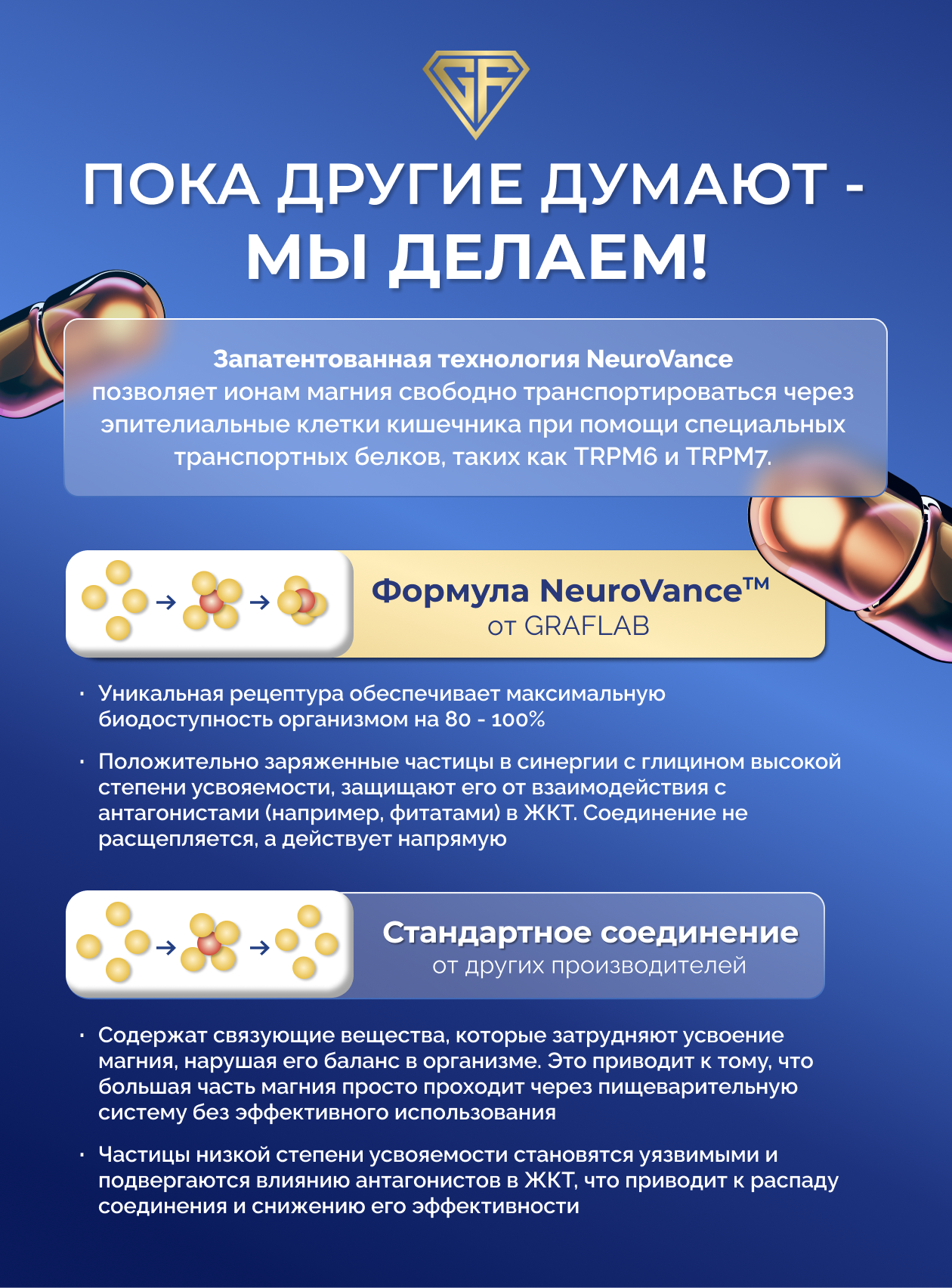 GF

ПОКА ДРУГИЕ ДУМАЮТ - МЫ ДЕЛАЕМ!

Запатентованная технология NeuroVance позволяет ионам магния свободно транспортироваться через эпителиальные клетки кишечника при помощи специальных транспортных белков, таких как TRPM6 и TRPM7.

Формула NeuroVance™
от GRAFLAB

· Уникальная рецептура обеспечивает максимальную биодоступность организмом на 80 - 100%

· Положительно заряженные частицы в синергии с глицином высокой степени усвояемости, защищают его от взаимодействия с антагонистами (например, фитатами) в ЖКТ. Соединение не расщепляется, а действует напрямую

Стандартное соединение
от других производителей

· Содержат связующие вещества, которые затрудняют усвоение магния, нарушая его баланс в организме. Это приводит к тому, что большая часть магния просто проходит через пищеварительную систему без эффективного использования

· Частицы низкой степени усвояемости становятся уязвимыми и подвергаются влиянию антагонистов в ЖКТ, что приводит к распаду соединения и снижению его эффективности